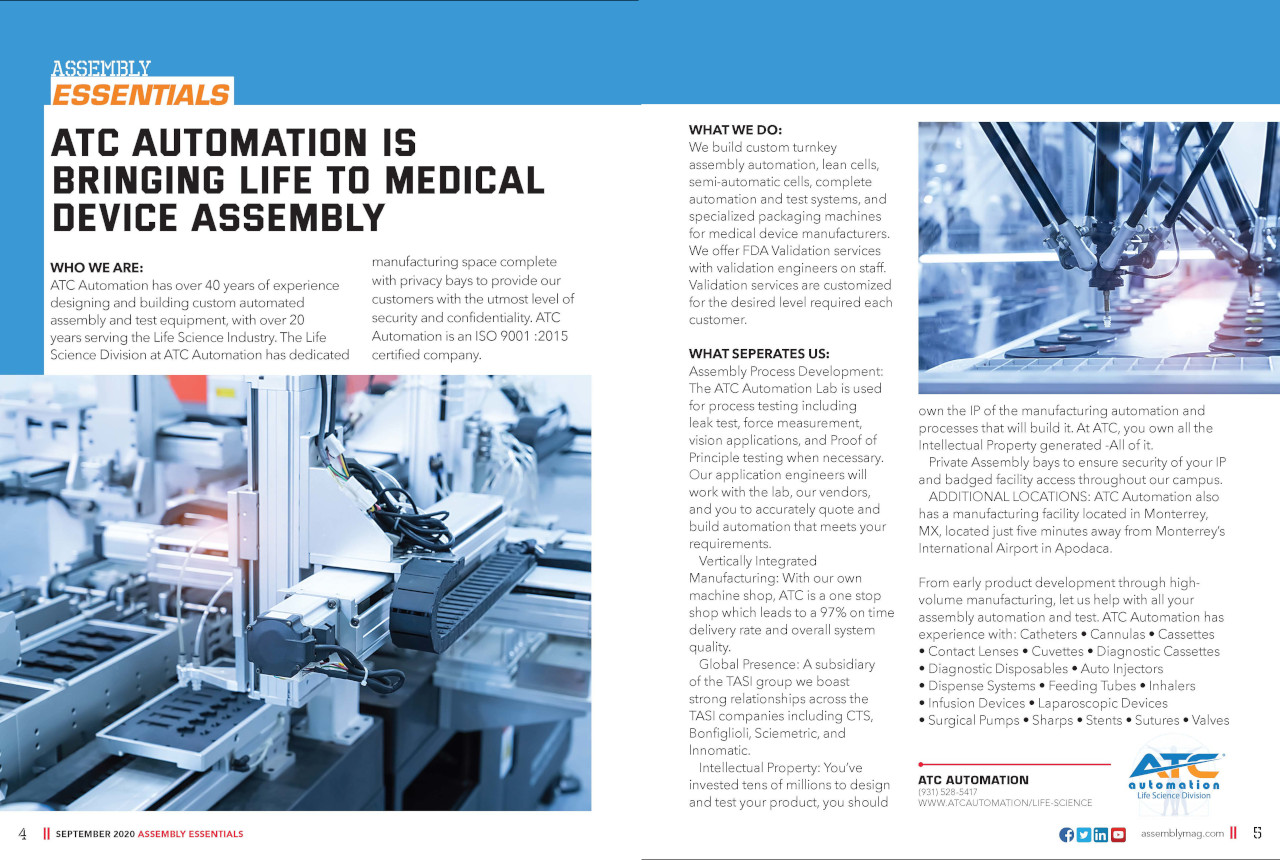 ASSEMBLY
ESSENTIALS

ATC AUTOMATION IS BRINGING LIFE TO MEDICAL DEVICE ASSEMBLY

WHO WE ARE:
ATC Automation has over 40 years of experience designing and building custom automated assembly and test equipment, with over 20 years serving the Life Science Industry. The Life Science Division at ATC Automation has dedicated manufacturing space complete with privacy bays to provide our customers with the utmost level of security and confidentiality. ATC Automation is an ISO 9001 :2015 certified company.

WHAT WE DO:
We build custom turnkey assembly automation, lean cells, semi-automatic cells, complete automation and test systems, and specialized packaging machines for medical device manufacturers. We offer FDA Validation services with validation engineers on staff. Validation services are customized for the desired level required each customer.

WHAT SEPERATES US:
Assembly Process Development: The ATC Automation Lab is used for process testing including leak test, force measurement, vision applications, and Proof of Principle testing when necessary. Our application engineers will work with the lab, our vendors, and you to accurately quote and build automation that meets your requirements.

Vertically Integrated Manufacturing: With our own machine shop, ATC is a one stop shop which leads to a 97% on time delivery rate and overall system quality.

Global Presence: A subsidiary of the TASI group we boast strong relationships across the TASI companies including CTS, Bonfiglioli, Sciemetric, and Innomatic.

Intellectual Property: You've invested tens of millions to design and test your product, you should own the IP of the manufacturing automation and processes that will build it. At ATC, you own all the Intellectual Property generated -All of it.

Private Assembly bays to ensure security of your IP and badged facility access throughout our campus.

ADDITIONAL LOCATIONS: ATC Automation also has a manufacturing facility located in Monterrey, MX, located just five minutes away from Monterrey's International Airport in Apodaca.

From early product development through high-volume manufacturing, let us help with all your assembly automation and test. ATC Automation has experience with: Catheters • Cannulas • Cassettes • Contact Lenses • Cuvettes • Diagnostic Cassettes • Diagnostic Disposables • Auto Injectors • Dispense Systems • Feeding Tubes • Inhalers • Infusion Devices • Laparoscopic Devices • Surgical Pumps • Sharps • Stents • Sutures • Valves

ATC AUTOMATION
(931) 528-5417
WWW.ATCAUTOMATION/LIFE-SCIENCE

ATC automation Life Science Division

4 || SEPTEMBER 2020 ASSEMBLY ESSENTIALS

assemblymag.com || 5